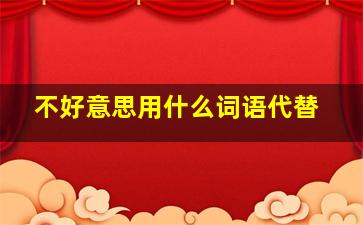 不好意思用什么词语代替